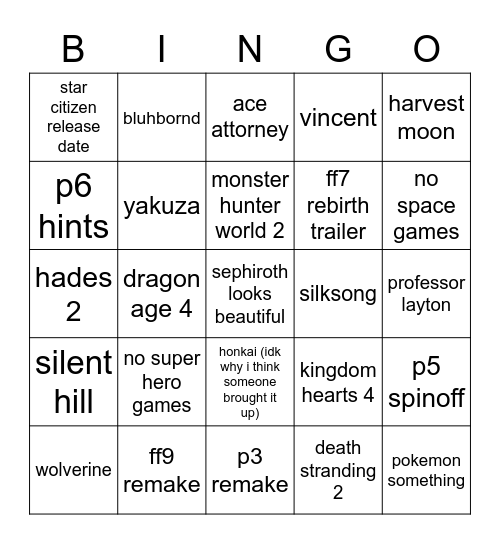 | B | I | N | G | O |
|---|---|---|---|---|
| star citizen release date | bluhbornd | ace attorney | vincent | harvest moon |
| p6 hints | yakuza | monster hunter world 2 | ff7 rebirth trailer | no space games |
| hades 2 | dragon age 4 | sephiroth looks beautiful | silksong | professor layton |
| silent hill | no super hero games | honkai (idk why i think someone brought it up) | kingdom hearts 4 | p5 spinoff |
| wolverine | ff9 remake | p3 remake | death stranding 2 | pokemon something |